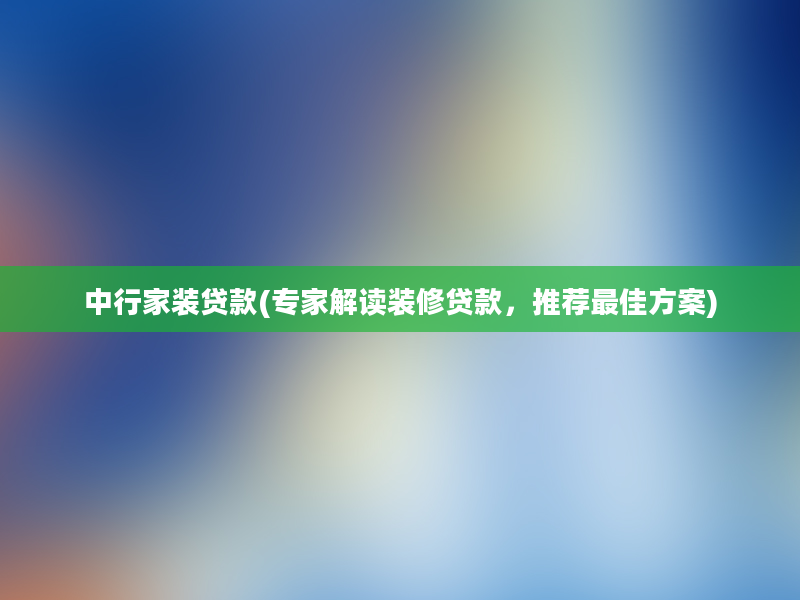 中行家装贷款(专家解读装修贷款，推荐最佳方案)